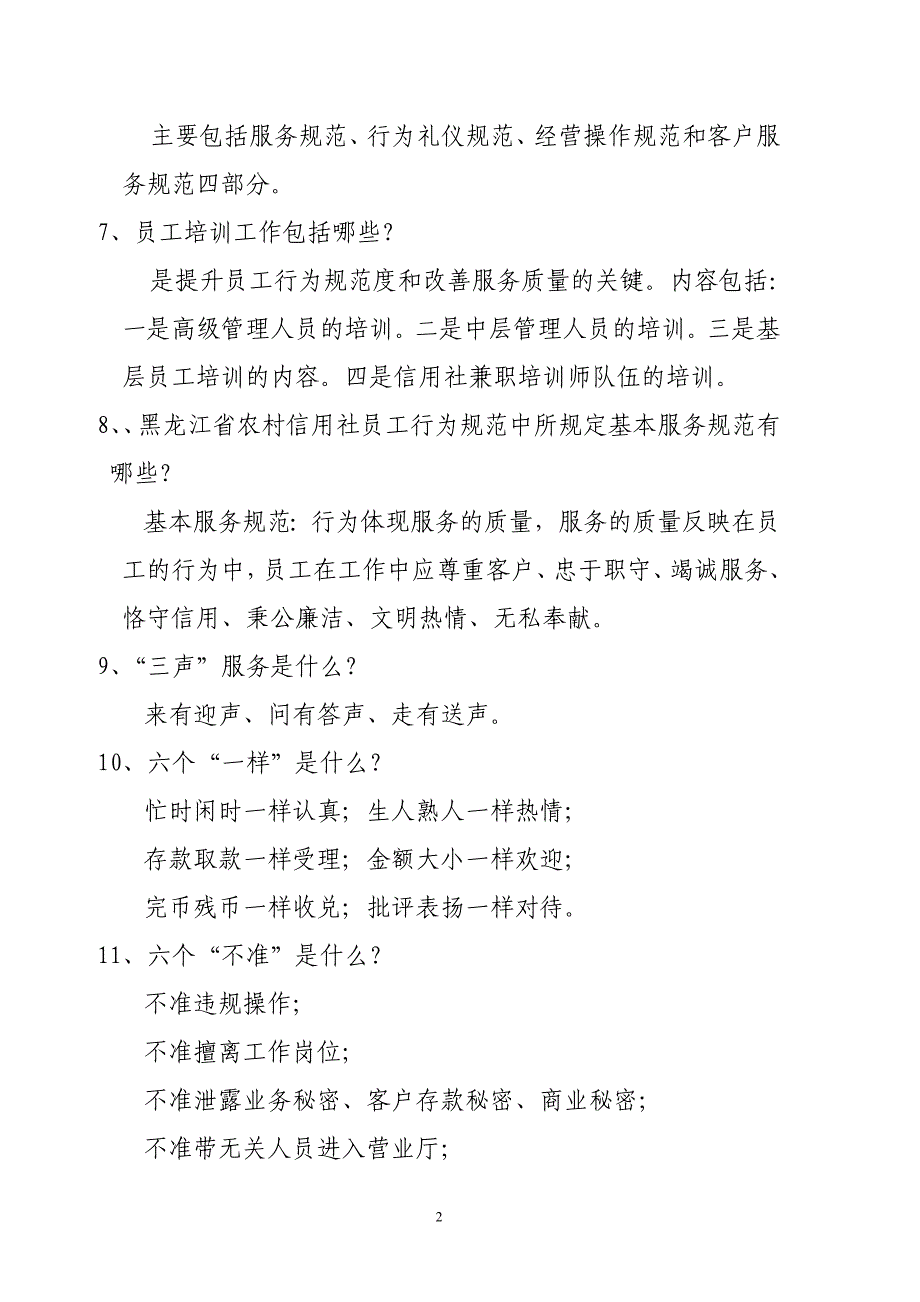 主要包括服务规范、行为礼仪规范、经营操作规范和客户服务规范四部分。

7、员工培训工作包括哪些？

是提升员工行为规范度和改善服务质量的关键。内容包括：一是高级管理人员的培训。二是中层管理人员的培训。三是基层员工培训的内容。四是信用社兼职培训师队伍的培训。

8、、黑龙江省农村信用社员工行为规范中所规定基本服务规范有哪些？

基本服务规范：行为体现服务的质量，服务的质量反映在员工的行为中，员工在工作中应尊重客户、忠于职守、竭诚服务、恪守信用、秉公廉洁、文明热情、无私奉献。

9、“三声”服务是什么？

来有迎声、问有答声、走有送声。

10、六个“一样”是什么？

忙时闲时一样认真；生人熟人一样热情；

存款取款一样受理；金额大小一样欢迎；

完币残币一样收兑；批评表扬一样对待。

11、六个“不准”是什么？

不准违规操作；

不准擅离工作岗位；

不准泄露业务秘密、客户存款秘密、商业秘密；

不准带无关人员进入营业厅；

2